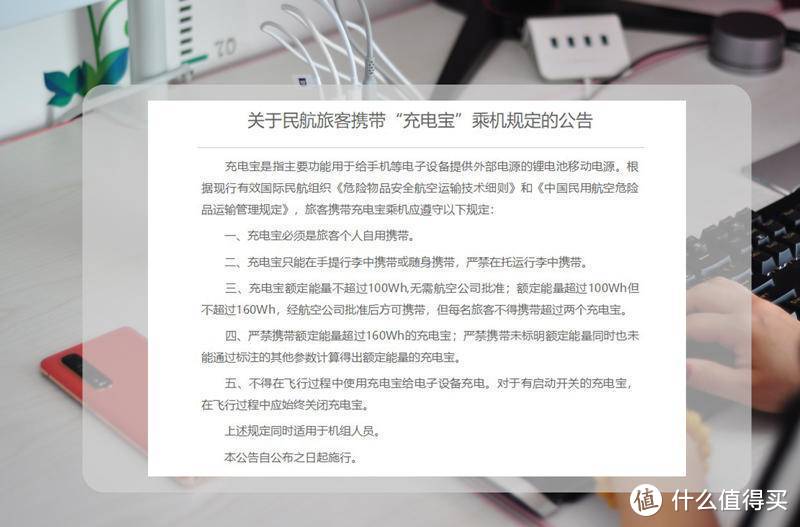 关于民航旅客携带“充电宝”乘机规定的公告

充电宝是指主要功能用于给手机等电子设备提供外部电源的锂电池移动电源。根据现行有效国际民航组织《危险物品安全航空运输技术细则》和《中国民用航空危险品运输管理规定》，旅客携带充电宝乘机应遵守以下规定：

一、充电宝必须是旅客个人自用携带。

二、充电宝只能在手提行李中携带或随身携带，严禁在托运行李中携带。

三、充电宝额定能量不超过100Wh,无需航空公司批准；额定能量超过100Wh但不超过160Wh，经航空公司批准后方可携带，但每名旅客不得携带超过两个充电宝。

四、严禁携带额定能量超过160Wh的充电宝；严禁携带未标明额定能量同时也未能通过标注的其他参数计算得出额定能量的充电宝。

五、不得在飞行过程中使用充电宝给电子设备充电。对于有启动开关的充电宝，在飞行过程中应始终关闭充电宝。

上述规定同时适用于机组人员。

本公告自公布之日起施行。

值 什么值得买